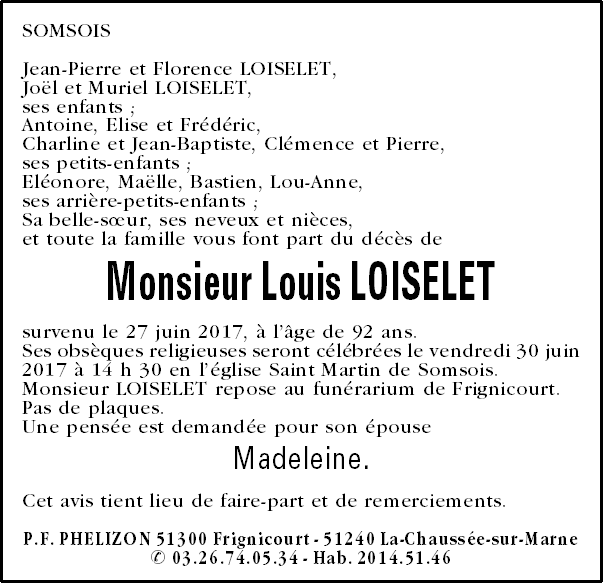 SOMSOIS

Jean-Pierre et Florence LOISELET,
Joël et Muriel LOISELET,
ses enfants ;
Antoine, Elise et Frédéric,
Charline et Jean-Baptiste, Clémence et Pierre,
ses petits-enfants ;
Eléonore, Maëlle, Bastien, Lou-Anne,
ses arrière-petits-enfants ;
Sa belle-sœur, ses neveux et nièces,
et toute la famille vous font part du décès de

Monsieur Louis LOISELET

survenu le 27 juin 2017, à l'âge de 92 ans.
Ses obsèques religieuses seront célébrées le vendredi 30 juin 2017 à 14 h 30 en l'église Saint Martin de Somsois.
Monsieur LOISELET repose au funérarium de Frignicourt.
Pas de plaques.
Une pensée est demandée pour son épouse

Madeleine.

Cet avis tient lieu de faire-part et de remerciements.

P.F. PHELIZON 51300 Frignicourt - 51240 La-Chaussée-sur-Marne
✆ 03.26.74.05.34 - Hab. 2014.51.46